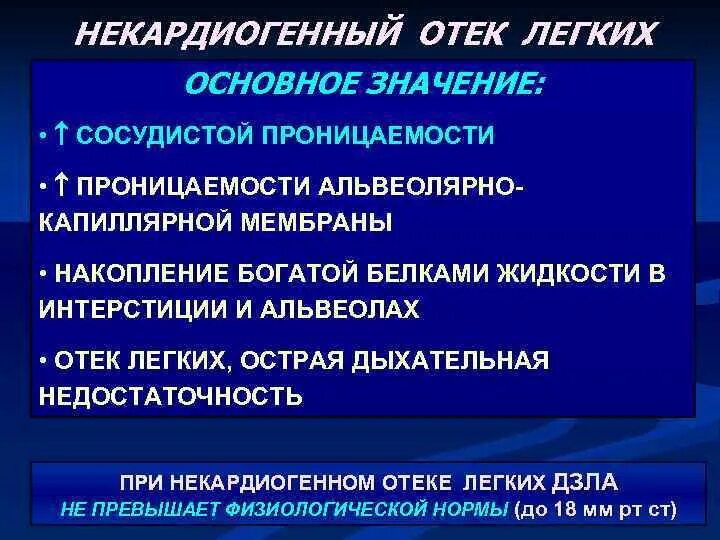 НЕКАРДИОГЕННЫЙ ОТЕК ЛЕГКИХ

ОСНОВНОЕ ЗНАЧЕНИЕ:

• ↑ СОСУДИСТОЙ ПРОНИЦАЕМОСТИ

• ↑ ПРОНИЦАЕМОСТИ АЛЬВЕОЛЯРНО-КАПИЛЛЯРНОЙ МЕМБРАНЫ

• НАКОПЛЕНИЕ БОГАТОЙ БЕЛКАМИ ЖИДКОСТИ В ИНТЕРСТИЦИИ И АЛЬВЕОЛАХ

• ОТЕК ЛЕГКИХ, ОСТРАЯ ДЫХАТЕЛЬНАЯ НЕДОСТАТОЧНОСТЬ

ПРИ НЕКАРДИОГЕННОМ ОТЕКЕ ЛЕГКИХ ДЗЛА НЕ ПРЕВЫШАЕТ ФИЗИОЛОГИЧЕСКОЙ НОРМЫ (до 18 мм рт ст)